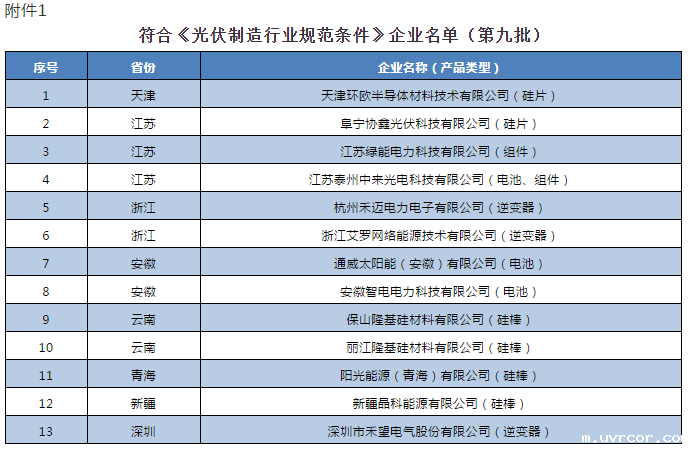 附件1

符合《光伏制造行业规范条件》企业名单（第九批）

| 序号 | 省份 | 企业名称（产品类型） |
|---|---|---|
| 1 | 天津 | 天津环欧半导体材料技术有限公司（硅片） |
| 2 | 江苏 | 阜宁协鑫光伏科技有限公司（硅片） |
| 3 | 江苏 | 江苏绿能电力科技有限公司（组件） |
| 4 | 江苏 | 江苏泰州中来光电科技有限公司（电池、组件） |
| 5 | 浙江 | 杭州禾迈电力电子有限公司（逆变器） |
| 6 | 浙江 | 浙江艾罗网络能源技术有限公司（逆变器） |
| 7 | 安徽 | 通威太阳能（安徽）有限公司（电池） |
| 8 | 安徽 | 安徽智电电力科技有限公司（电池） |
| 9 | 云南 | 保山隆基硅材料有限公司（硅棒） |
| 10 | 云南 | 丽江隆基硅材料有限公司（硅棒） |
| 11 | 青海 | 阳光能源（青海）有限公司（硅棒） |
| 12 | 新疆 | 新疆晶科能源有限公司（硅棒） |
| 13 | 深圳 | 深圳市禾望电气股份有限公司（逆变器） |

m.uvrcor.co